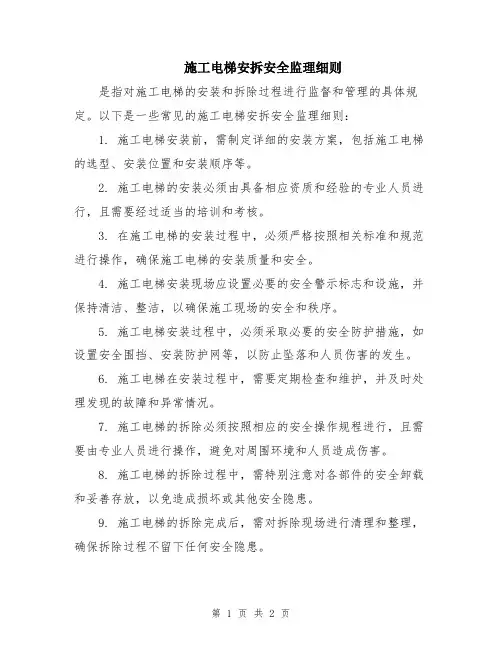 施工电梯安拆安全监理细则

是指对施工电梯的安装和拆除过程进行监督和管理的具体规定。以下是一些常见的施工电梯安拆安全监理细则：

1. 施工电梯安装前，需制定详细的安装方案，包括施工电梯的选型、安装位置和安装顺序等。

2. 施工电梯的安装必须由具备相应资质和经验的专业人员进行，且需要经过适当的培训和考核。

3. 在施工电梯的安装过程中，必须严格按照相关标准和规范进行操作，确保施工电梯的安装质量和安全。

4. 施工电梯安装现场应设置必要的安全警示标志和设施，并保持清洁、整洁，以确保施工现场的安全和秩序。

5. 施工电梯安装过程中，必须采取必要的安全防护措施，如设置安全围挡、安装防护网等，以防止坠落和人员伤害的发生。

6. 施工电梯在安装过程中，需要定期检查和维护，并及时处理发现的故障和异常情况。

7. 施工电梯的拆除必须按照相应的安全操作规程进行，且需要由专业人员进行操作，避免对周围环境和人员造成伤害。

8. 施工电梯的拆除过程中，需特别注意对各部件的安全卸载和妥善存放，以免造成损坏或其他安全隐患。

9. 施工电梯的拆除完成后，需对拆除现场进行清理和整理，确保拆除过程不留下任何安全隐患。

第 1 页 共 2 页